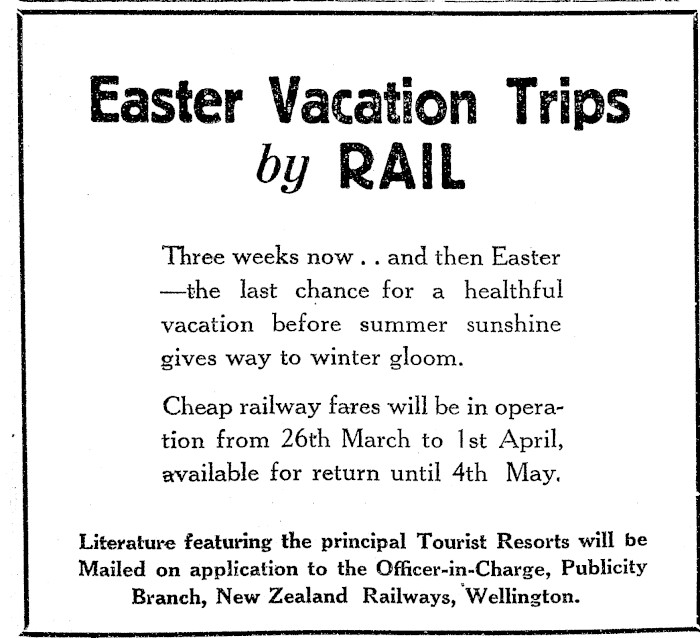 Easter Vacation Trips
by RAIL

Three weeks now . . and then Easter —the last chance for a healthful vacation before summer sunshine gives way to winter gloom.

Cheap railway fares will be in operation from 26th March to 1st April, available for return until 4th May.

Literature featuring the principal Tourist Resorts will be Mailed on application to the Officer-in-Charge, Publicity Branch, New Zealand Railways, Wellington.